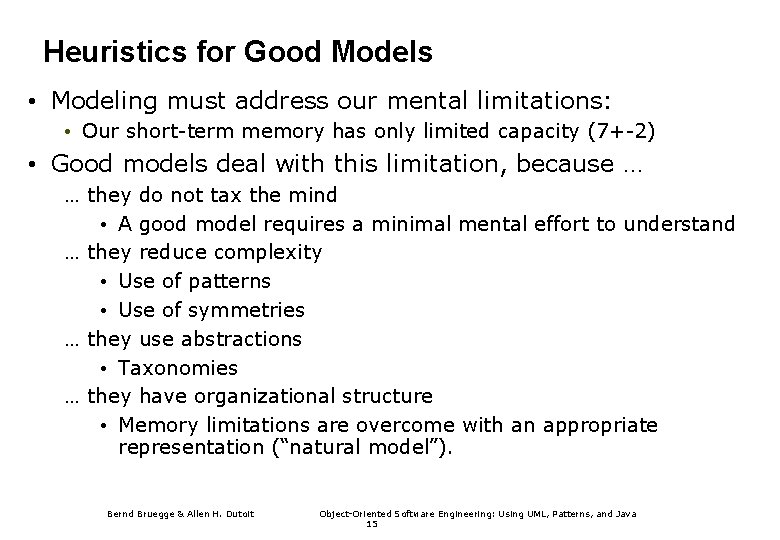 Heuristics for Good Models

• Modeling must address our mental limitations:
  • Our short-term memory has only limited capacity (7+-2)
• Good models deal with this limitation, because …
  … they do not tax the mind
    • A good model requires a minimal mental effort to understand
  … they reduce complexity
    • Use of patterns
    • Use of symmetries
  … they use abstractions
    • Taxonomies
  … they have organizational structure
    • Memory limitations are overcome with an appropriate representation ("natural model").

Bernd Bruegge & Allen H. Dutoit Object-Oriented Software Engineering: Using UML, Patterns, and Java
15